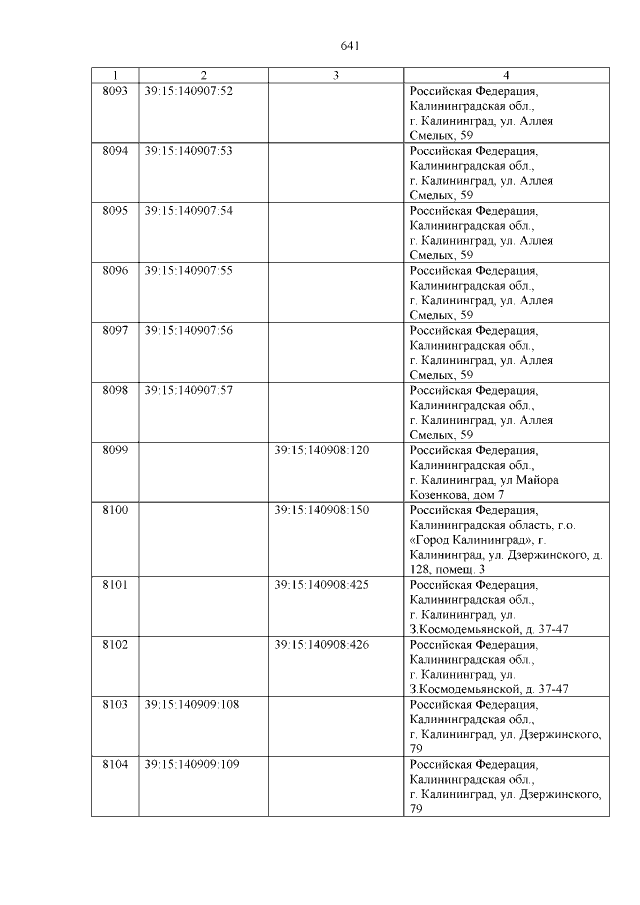 641

| 1 | 2 | 3 | 4 |
|---|---|---|---|
| 8093 | 39:15:140907:52 | | Российская Федерация, Калининградская обл., г. Калининград, ул. Аллея Смелых, 59 |
| 8094 | 39:15:140907:53 | | Российская Федерация, Калининградская обл., г. Калининград, ул. Аллея Смелых, 59 |
| 8095 | 39:15:140907:54 | | Российская Федерация, Калининградская обл., г. Калининград, ул. Аллея Смелых, 59 |
| 8096 | 39:15:140907:55 | | Российская Федерация, Калининградская обл., г. Калининград, ул. Аллея Смелых, 59 |
| 8097 | 39:15:140907:56 | | Российская Федерация, Калининградская обл., г. Калининград, ул. Аллея Смелых, 59 |
| 8098 | 39:15:140907:57 | | Российская Федерация, Калининградская обл., г. Калининград, ул. Аллея Смелых, 59 |
| 8099 | | 39:15:140908:120 | Российская Федерация, Калининградская обл., г. Калининград, ул Майора Козенкова, дом 7 |
| 8100 | | 39:15:140908:150 | Российская Федерация, Калининградская область, г.о. «Город Калининград», г. Калининград, ул. Дзержинского, д. 128, помещ. 3 |
| 8101 | | 39:15:140908:425 | Российская Федерация, Калининградская обл., г. Калининград, ул. З.Космодемьянской, д. 37-47 |
| 8102 | | 39:15:140908:426 | Российская Федерация, Калининградская обл., г. Калининград, ул. З.Космодемьянской, д. 37-47 |
| 8103 | 39:15:140909:108 | | Российская Федерация, Калининградская обл., г. Калининград, ул. Дзержинского, 79 |
| 8104 | 39:15:140909:109 | | Российская Федерация, Калининградская обл., г. Калининград, ул. Дзержинского, 79 |